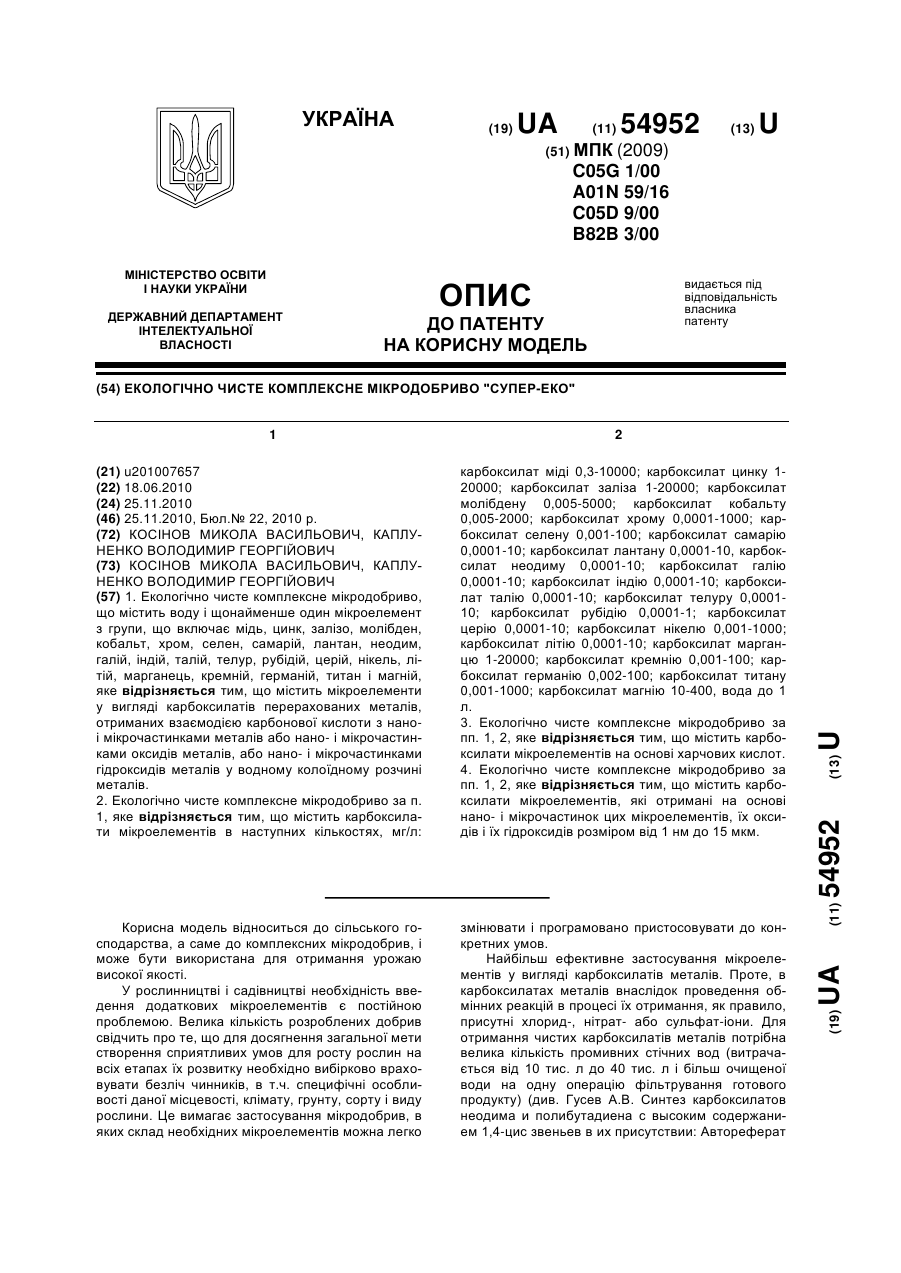 УКРАЇНА

(19) UA (11) 54952 (13) U

(51) МПК (2009)
C05G 1/00
A01N 59/16
C05D 9/00
B82B 3/00

МІНІСТЕРСТВО ОСВІТИ І НАУКИ УКРАЇНИ

ДЕРЖАВНИЙ ДЕПАРТАМЕНТ ІНТЕЛЕКТУАЛЬНОЇ ВЛАСНОСТІ

ОПИС
ДО ПАТЕНТУ
НА КОРИСНУ МОДЕЛЬ

видається під відповідальність власника патенту

(54) ЕКОЛОГІЧНО ЧИСТЕ КОМПЛЕКСНЕ МІКРОДОБРИВО "СУПЕР-ЕКО"

1

(21) u201007657
(22) 18.06.2010
(24) 25.11.2010
(46) 25.11.2010, Бюл.№ 22, 2010 р.
(72) КОСІНОВ МИКОЛА ВАСИЛЬОВИЧ, КАПЛУНЕНКО ВОЛОДИМИР ГЕОРГІЙОВИЧ
(73) КОСІНОВ МИКОЛА ВАСИЛЬОВИЧ, КАПЛУНЕНКО ВОЛОДИМИР ГЕОРГІЙОВИЧ
(57) 1. Екологічно чисте комплексне мікродобриво, що містить воду і щонайменше один мікроелемент з групи, що включає мідь, цинк, залізо, молібден, кобальт, хром, селен, самарій, лантан, неодим, галій, індій, талій, телур, рубідій, церій, нікель, літій, марганець, кремній, германій, титан і магній, яке відрізняється тим, що містить мікроелементи у вигляді карбоксилатів перерахованих металів, отриманих взаємодією карбонової кислоти з нано- і мікрочастинками металів або нано- і мікрочастинками оксидів металів, або нано- і мікрочастинками гідроксидів металів у водному колоїдному розчині металів.
2. Екологічно чисте комплексне мікродобриво за п. 1, яке відрізняється тим, що містить карбоксилати мікроелементів в наступних кількостях, мг/л:

2

карбоксилат міді 0,3-10000; карбоксилат цинку 1-20000; карбоксилат заліза 1-20000; карбоксилат молібдену 0,005-5000; карбоксилат кобальту 0,005-2000; карбоксилат хрому 0,0001-1000; карбоксилат селену 0,001-100; карбоксилат самарію 0,0001-10; карбоксилат лантану 0,0001-10, карбоксилат неодиму 0,0001-10; карбоксилат галію 0,0001-10; карбоксилат індію 0,0001-10; карбоксилат талію 0,0001-10; карбоксилат телуру 0,0001-10; карбоксилат рубідію 0,0001-1; карбоксилат церію 0,0001-10; карбоксилат нікелю 0,001-1000; карбоксилат літію 0,0001-10; карбоксилат марганцю 1-20000; карбоксилат кремнію 0,001-100; карбоксилат германію 0,002-100; карбоксилат титану 0,001-1000; карбоксилат магнію 10-400, вода до 1 л.
3. Екологічно чисте комплексне мікродобриво за пп. 1, 2, яке відрізняється тим, що містить карбоксилати мікроелементів на основі харчових кислот.
4. Екологічно чисте комплексне мікродобриво за пп. 1, 2, яке відрізняється тим, що містить карбоксилати мікроелементів, які отримані на основі нано- і мікрочастинок цих мікроелементів, їх оксидів і їх гідроксидів розміром від 1 нм до 15 мкм.

(19) UA (11) 54952 (13) U

Корисна модель відноситься до сільського господарства, а саме до комплексних мікродобрив, і може бути використана для отримання урожаю високої якості.

У рослинництві і садівництві необхідність введення додаткових мікроелементів є постійною проблемою. Велика кількість розроблених добрив свідчить про те, що для досягнення загальної мети створення сприятливих умов для росту рослин на всіх етапах їх розвитку необхідно вибірково враховувати безліч чинників, в т.ч. специфічні особливості даної місцевості, клімату, грунту, сорту і виду рослини. Це вимагає застосування мікродобрив, в яких склад необхідних мікроелементів можна легко змінювати і програмовано пристосовувати до конкретних умов.

Найбільш ефективне застосування мікроелементів у вигляді карбоксилатів металів. Проте, в карбоксилатах металів внаслідок проведення обмінних реакцій в процесі їх отримання, як правило, присутні хлорид-, нітрат- або сульфат-іони. Для отримання чистих карбоксилатів металів потрібна велика кількість промивних стічних вод (витрачається від 10 тис. л до 40 тис. л і більш очищеної води на одну операцію фільтрування готового продукту) (див. Гусев А.В. Синтез карбоксилатов неодима и полибутадиена с высоким содержанием 1,4-цис звеньев в их присутствии: Автореферат